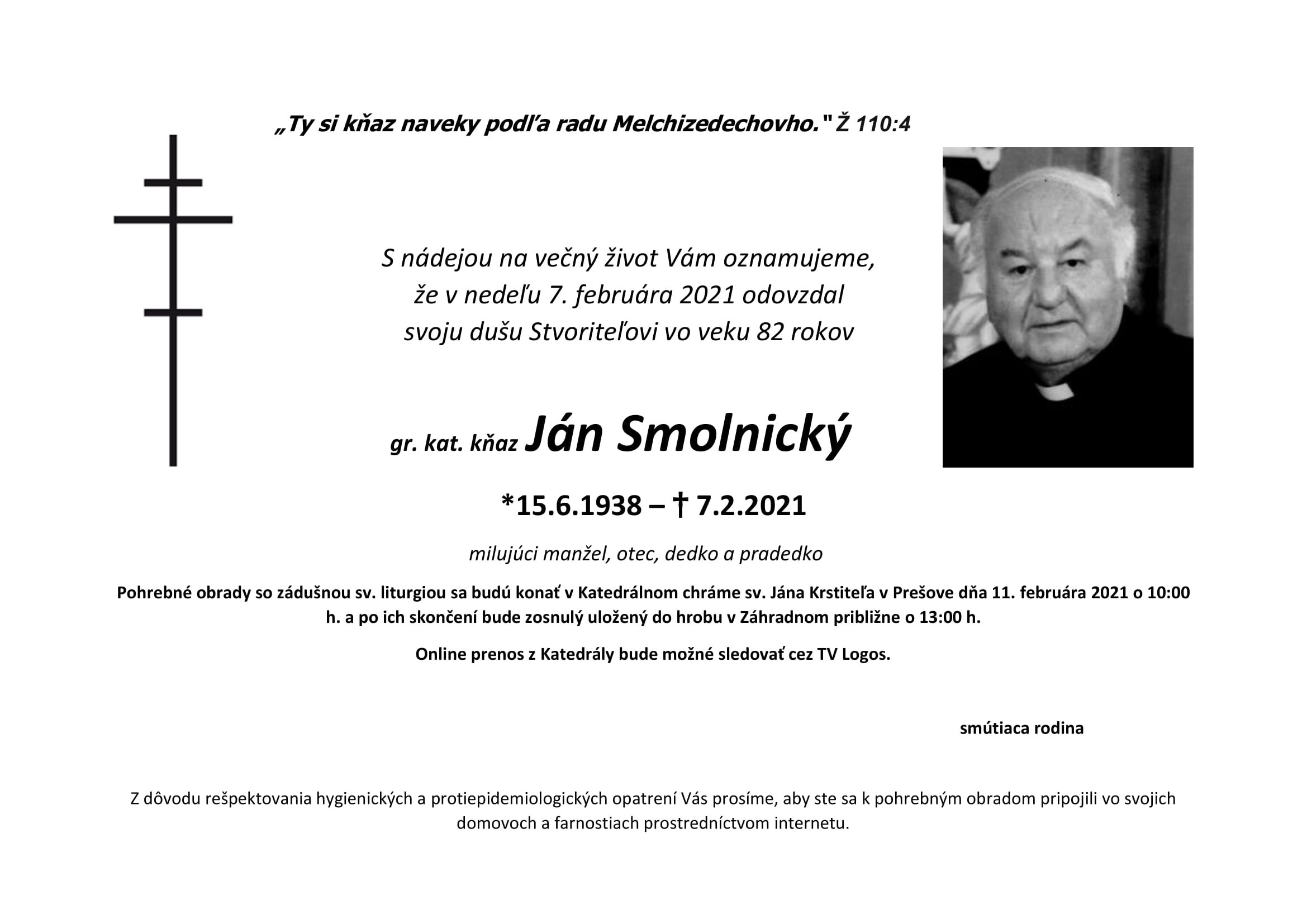 „Ty si kňaz naveky podľa radu Melchizedechovho." Ž 110:4

S nádejou na večný život Vám oznamujeme, že v nedeľu 7. februára 2021 odovzdal svoju dušu Stvoriteľovi vo veku 82 rokov

gr. kat. kňaz Ján Smolnický

*15.6.1938 – † 7.2.2021

milujúci manžel, otec, dedko a pradedko

Pohrebné obrady so zádušnou sv. liturgiou sa budú konať v Katedrálnom chráme sv. Jána Krstiteľa v Prešove dňa 11. februára 2021 o 10:00 h. a po ich skončení bude zosnulý uložený do hrobu v Záhradnom približne o 13:00 h.

Online prenos z Katedrály bude možné sledovať cez TV Logos.

smútiaca rodina

Z dôvodu rešpektovania hygienických a protiepidemiologických opatrení Vás prosíme, aby ste sa k pohrebným obradom pripojili vo svojich domovoch a farnostiach prostredníctvom internetu.